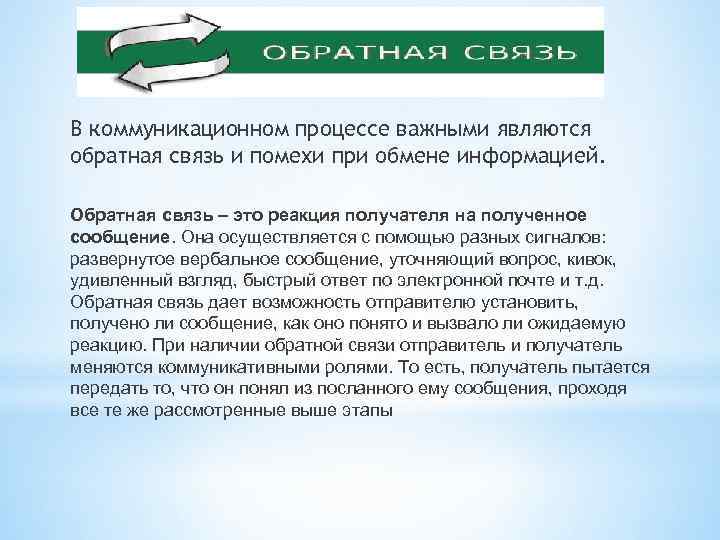 ОБРАТНАЯ СВЯЗЬ

В коммуникационном процессе важными являются обратная связь и помехи при обмене информацией.

Обратная связь – это реакция получателя на полученное сообщение. Она осуществляется с помощью разных сигналов: развернутое вербальное сообщение, уточняющий вопрос, кивок, удивленный взгляд, быстрый ответ по электронной почте и т.д. Обратная связь дает возможность отправителю установить, получено ли сообщение, как оно понято и вызвало ли ожидаемую реакцию. При наличии обратной связи отправитель и получатель меняются коммуникативными ролями. То есть, получатель пытается передать то, что он понял из посланного ему сообщения, проходя все те же рассмотренные выше этапы